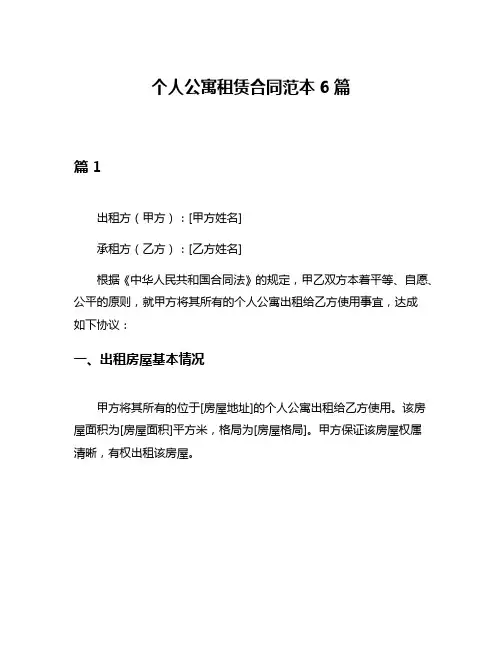 个人公寓租赁合同范本 6 篇

篇 1

出租方（甲方）：[甲方姓名]

承租方（乙方）：[乙方姓名]

根据《中华人民共和国合同法》的规定，甲乙双方本着平等、自愿、公平的原则，就甲方将其所有的个人公寓出租给乙方使用事宜，达成如下协议：

一、出租房屋基本情况

甲方将其所有的位于[房屋地址]的个人公寓出租给乙方使用。该房屋面积为[房屋面积]平方米，格局为[房屋格局]。甲方保证该房屋权属清晰，有权出租该房屋。